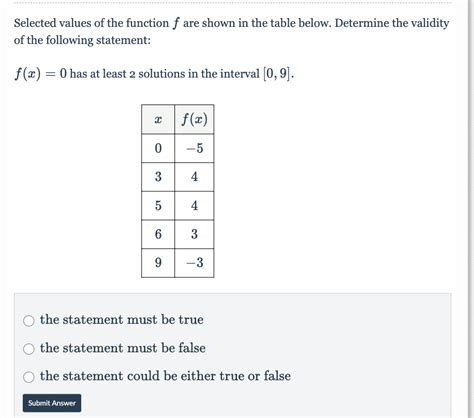 Selected values of the function $f$ are shown in the table below. Determine the validity of the following statement:

$f(x) = 0$ has at least 2 solutions in the interval $[0, 9]$.

| $x$ | $f(x)$ |
|---|---|
| 0 | $-5$ |
| 3 | 4 |
| 5 | 4 |
| 6 | 3 |
| 9 | $-3$ |

the statement must be true

the statement must be false

the statement could be either true or false

Submit Answer